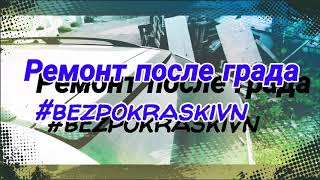 Ремонт после града
#BEZPOKRASKIVN